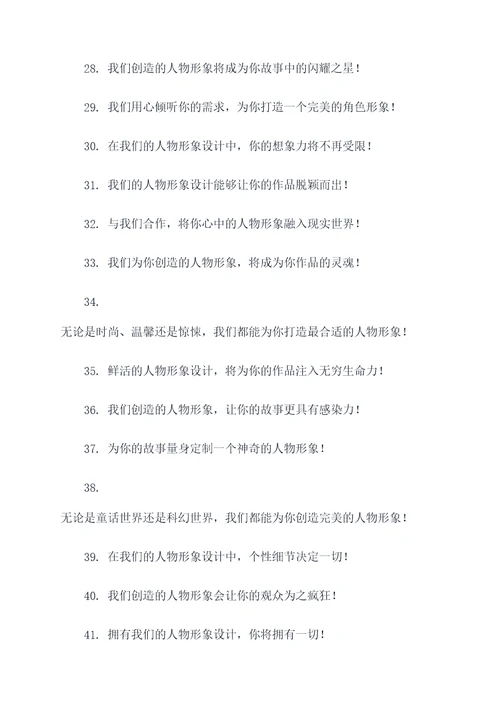 28. 我们创造的人物形象将成为你故事中的闪耀之星！

29. 我们用心倾听你的需求，为你打造一个完美的角色形象！

30. 在我们的人物形象设计中，你的想象力将不再受限！

31. 我们的人物形象设计能够让你的作品脱颖而出！

32. 与我们合作，将你心中的人物形象融入现实世界！

33. 我们为你创造的人物形象，将成为你作品的灵魂！

34.

无论是时尚、温馨还是惊悚，我们都能为你打造最合适的人物形象！

35. 鲜活的人物形象设计，将为你的作品注入无穷生命力！

36. 我们创造的人物形象，让你的故事更具有感染力！

37. 为你的故事量身定制一个神奇的人物形象！

38.

无论是童话世界还是科幻世界，我们都能为你创造完美的人物形象！

39. 在我们的人物形象设计中，个性细节决定一切！

40. 我们创造的人物形象会让你的观众为之疯狂！

41. 拥有我们的人物形象设计，你将拥有一切！